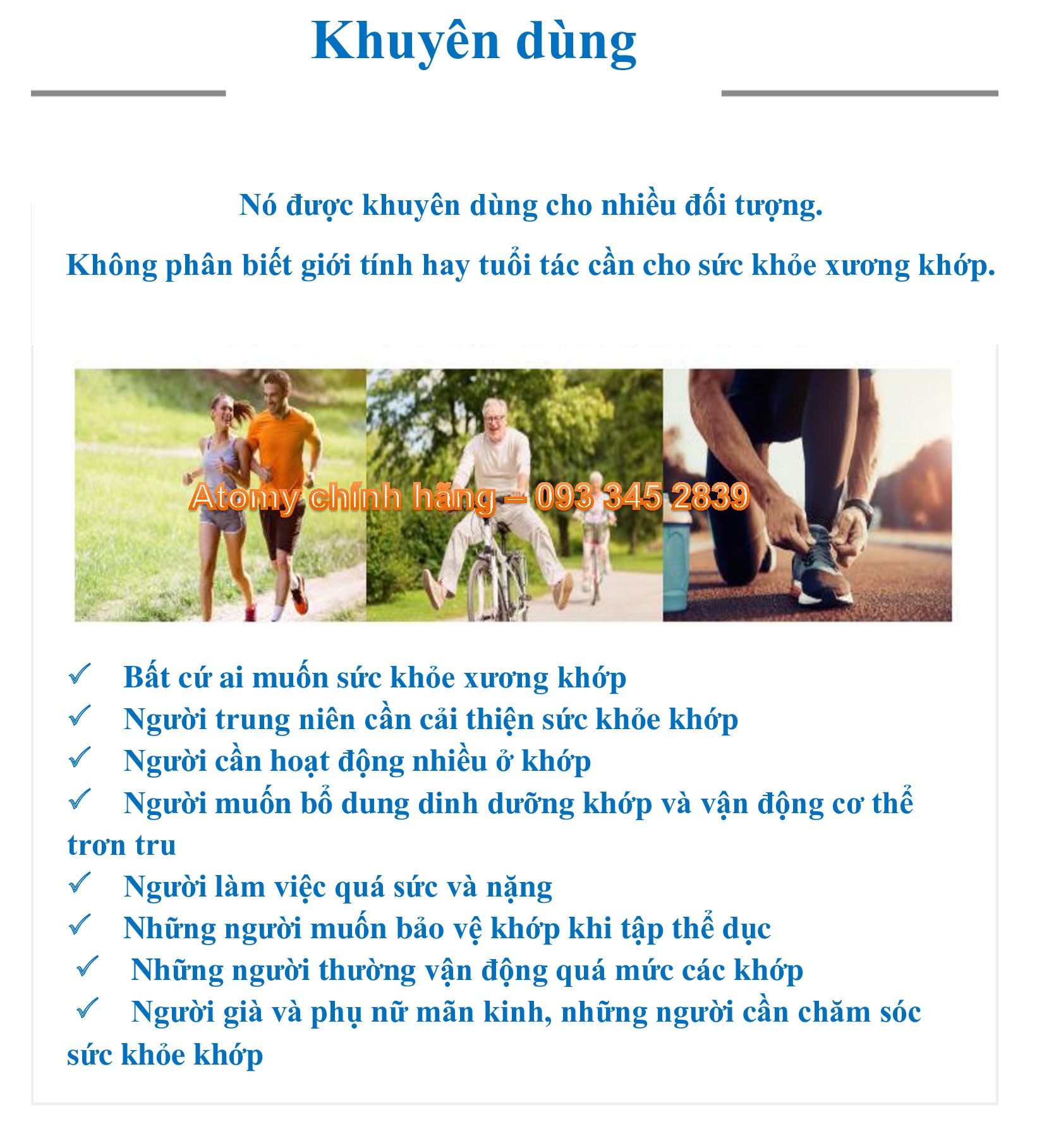 Khuyên dùng

Nó được khuyên dùng cho nhiều đối tượng.

Không phân biết giới tính hay tuổi tác cần cho sức khỏe xương khớp.

Atomy chính hãng – 093 345 2839

✓ Bất cứ ai muốn sức khỏe xương khớp
✓ Người trung niên cần cải thiện sức khỏe khớp
✓ Người cần hoạt động nhiều ở khớp
✓ Người muốn bổ dung dinh dưỡng khớp và vận động cơ thể trơn tru
✓ Người làm việc quá sức và nặng
✓ Những người muốn bảo vệ khớp khi tập thể dục
✓ Những người thường vận động quá mức các khớp
✓ Người già và phụ nữ mãn kinh, những người cần chăm sóc sức khỏe khớp